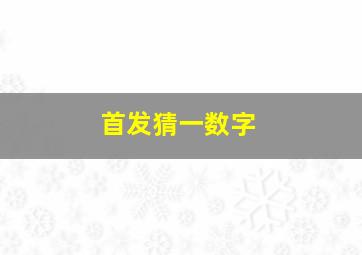 首发猜一数字